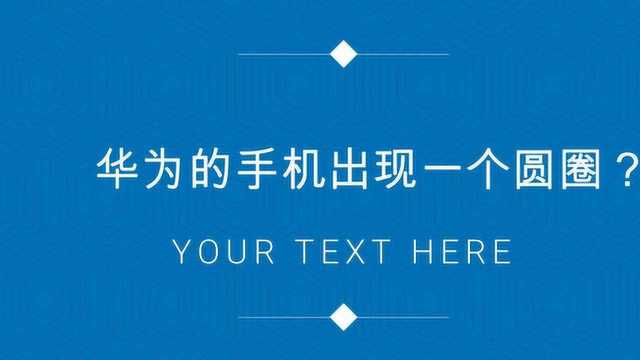 华为的手机出现一个圆圈？

YOUR TEXT HERE